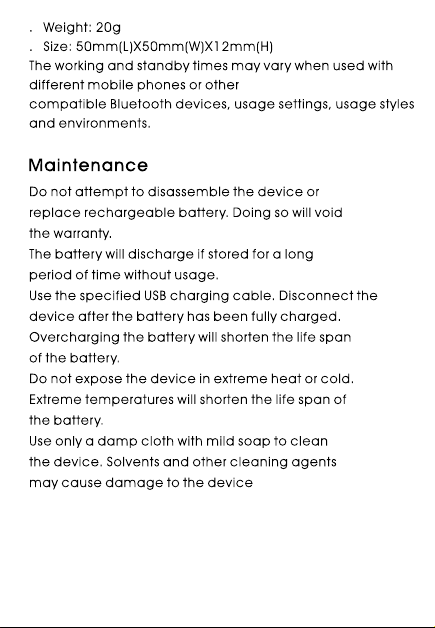 . Weight: 20g
. Size: 50mm(L)X50mm(W)X12mm(H)
The working and standby times may vary when used with different mobile phones or other compatible Bluetooth devices, usage settings, usage styles and environments.

Maintenance
Do not attempt to disassemble the device or replace rechargeable battery. Doing so will void the warranty.
The battery will discharge if stored for a long period of time without usage.
Use the specified USB charging cable. Disconnect the device after the battery has been fully charged. Overcharging the battery will shorten the life span of the battery.
Do not expose the device in extreme heat or cold. Extreme temperatures will shorten the life span of the battery.
Use only a damp cloth with mild soap to clean the device. Solvents and other cleaning agents may cause damage to the device